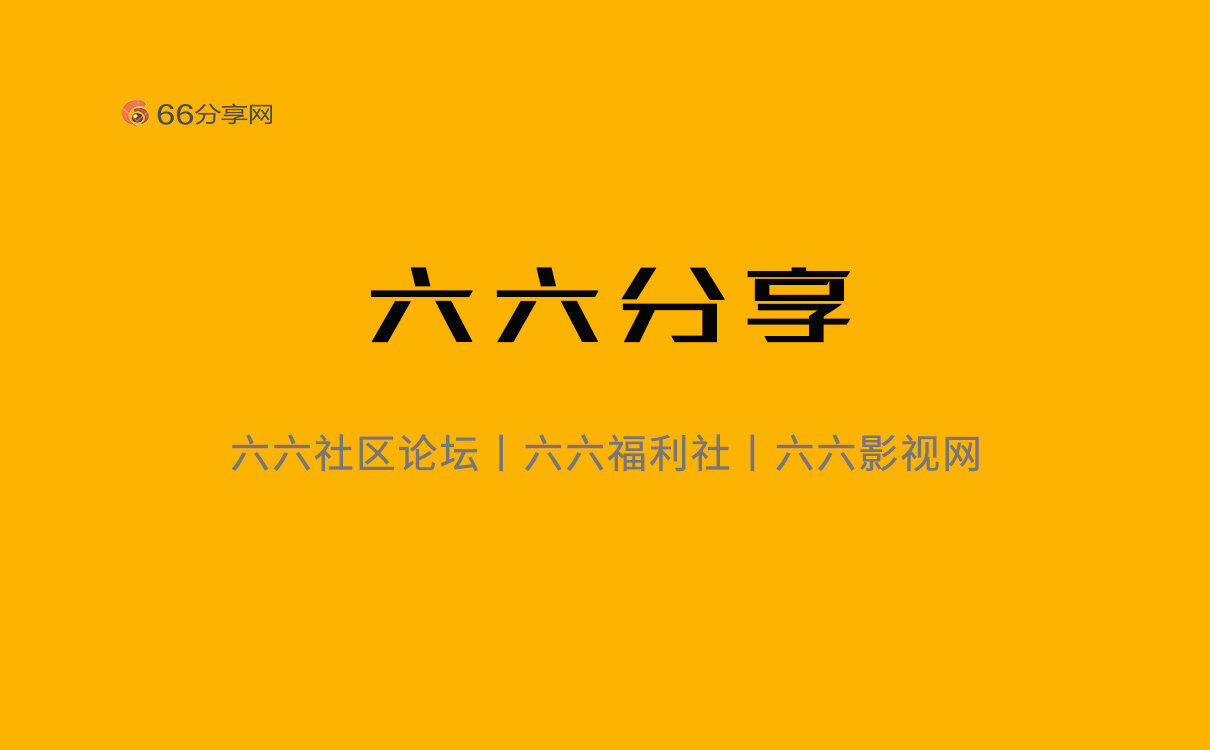 66分享网

六六分享

六六社区论坛丨六六福利社丨六六影视网